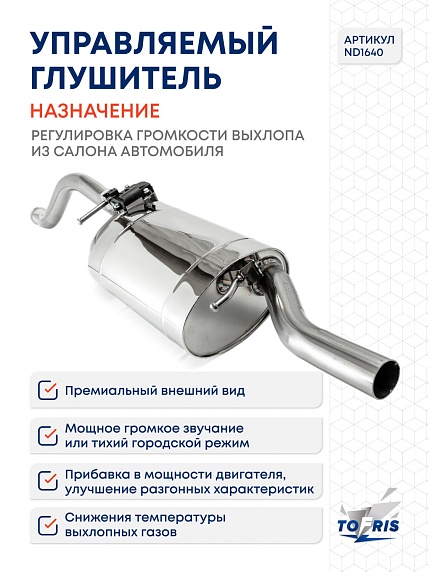 УПРАВЛЯЕМЫЙ ГЛУШИТЕЛЬ

АРТИКУЛ ND1640

НАЗНАЧЕНИЕ

РЕГУЛИРОВКА ГРОМКОСТИ ВЫХЛОПА ИЗ САЛОНА АВТОМОБИЛЯ

Премиальный внешний вид

Мощное громкое звучание или тихий городской режим

Прибавка в мощности двигателя, улучшение разгонных характеристик

Снижения температуры выхлопных газов

TOFRIS